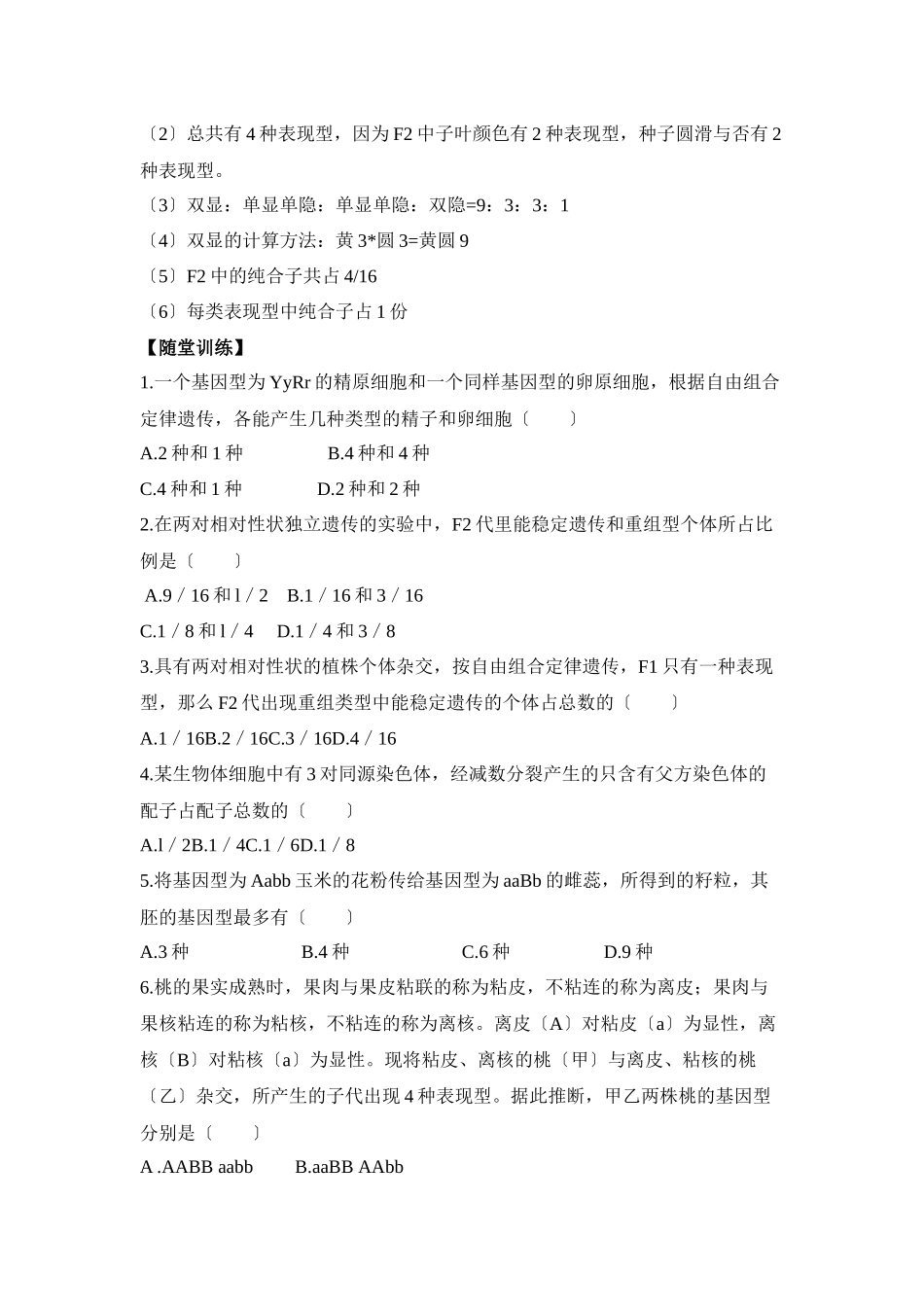 〔2〕总共有4种表现型，因为F2中子叶颜色有2种表现型，种子圆滑与否有2种表现型。

〔3〕双显：单显单隐：单显单隐：双隐=9：3：3：1

〔4〕双显的计算方法：黄3*圆3=黄圆9

〔5〕F2中的纯合子共占4/16

〔6〕每类表现型中纯合子占1份

【随堂训练】

1.一个基因型为YyRr的精原细胞和一个同样基因型的卵原细胞，根据自由组合定律遗传，各能产生几种类型的精子和卵细胞〔　　〕

A.2种和1种　B.4种和4种

C.4种和1种　D.2种和2种

2.在两对相对性状独立遗传的实验中，F2代里能稳定遗传和重组型个体所占比例是〔　　〕

A.9／16和l／2　B.1／16和3／16

C.1／8和l／4　D.1／4和3／8

3.具有两对相对性状的植株个体杂交，按自由组合定律遗传，F1只有一种表现型，那么F2代出现重组类型中能稳定遗传的个体占总数的〔　　〕

A.1／16B.2／16C.3／16D.4／16

4.某生物体细胞中有3对同源染色体，经减数分裂产生的只含有父方染色体的配子占配子总数的〔　　〕

A.l／2B.1／4C.1／6D.1／8

5.将基因型为Aabb玉米的花粉传给基因型为aaBb的雌蕊，所得到的籽粒，其胚的基因型最多有〔　　〕

A.3种　B.4种　C.6种　D.9种

6.桃的果实成熟时，果肉与果皮粘联的称为粘皮，不粘连的称为离皮；果肉与果核粘连的称为粘核，不粘连的称为离核。离皮〔A〕对粘皮〔a〕为显性，离核〔B〕对粘核〔a〕为显性。现将粘皮、离核的桃〔甲〕与离皮、粘核的桃〔乙〕杂交，所产生的子代出现4种表现型。据此推断，甲乙两株桃的基因型分别是〔　　〕

A .AABB aabb　B.aaBB AAbb